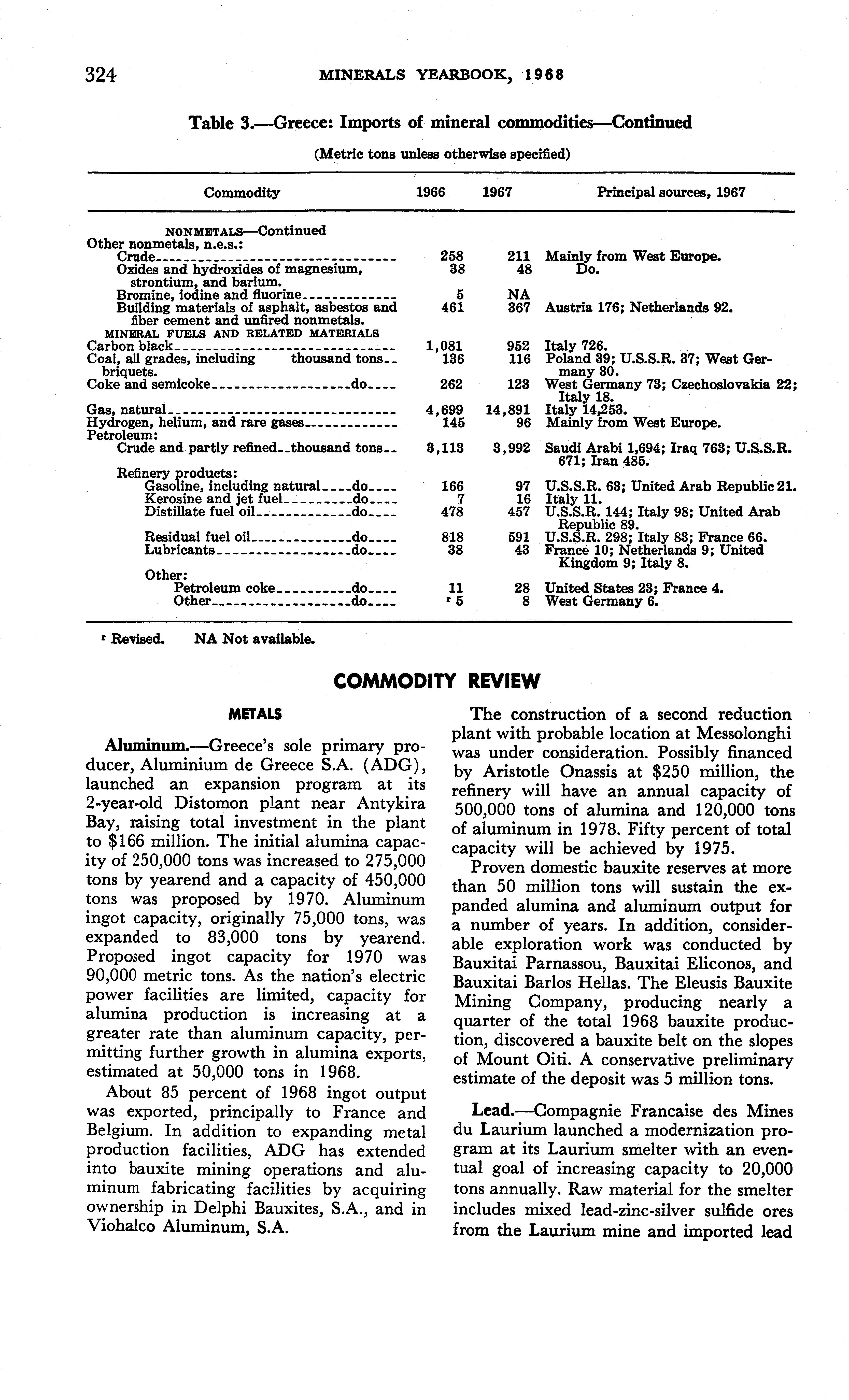 324 MINERALS YEARBOOK, 1968

Table 3.—Greece: Imports of mineral commodities—Continued

(Metric tons unless otherwise specified)

| Commodity | 1966 | 1967 | Principal sources, 1967 |
|---|---|---|---|
| NONMETALS—Continued | | | |
| Other nonmetals, n.e.s.: | | | |
| Crude | 258 | 211 | Mainly from West Europe. |
| Oxides and hydroxides of magnesium, strontium, and barium. | 38 | 48 | Do. |
| Bromine, iodine and fluorine | 5 | NA | |
| Building materials of asphalt, asbestos and fiber cement and unfired nonmetals. | 461 | 367 | Austria 176; Netherlands 92. |
| MINERAL FUELS AND RELATED MATERIALS | | | |
| Carbon black | 1,081 | 952 | Italy 726. |
| Coal, all grades, including briquets. thousand tons | 136 | 116 | Poland 39; U.S.S.R. 37; West Germany 30. |
| Coke and semicoke do | 262 | 123 | West Germany 73; Czechoslovakia 22; Italy 18. |
| Gas, natural | 4,699 | 14,891 | Italy 14,253. |
| Hydrogen, helium, and rare gases | 145 | 96 | Mainly from West Europe. |
| Petroleum: | | | |
| Crude and partly refined thousand tons | 3,113 | 3,992 | Saudi Arabi 1,694; Iraq 763; U.S.S.R. 671; Iran 485. |
| Refinery products: | | | |
| Gasoline, including natural do | 166 | 97 | U.S.S.R. 63; United Arab Republic 21. |
| Kerosine and jet fuel do | 7 | 16 | Italy 11. |
| Distillate fuel oil do | 478 | 457 | U.S.S.R. 144; Italy 98; United Arab Republic 89. |
| Residual fuel oil do | 818 | 591 | U.S.S.R. 298; Italy 83; France 66. |
| Lubricants do | 38 | 43 | France 10; Netherlands 9; United Kingdom 9; Italy 8. |
| Other: | | | |
| Petroleum coke do | 11 | 28 | United States 23; France 4. |
| Other do | ʳ 5 | 8 | West Germany 6. |

ʳ Revised. NA Not available.

COMMODITY REVIEW

METALS

Aluminum.—Greece's sole primary producer, Aluminium de Greece S.A. (ADG), launched an expansion program at its 2-year-old Distomon plant near Antykira Bay, raising total investment in the plant to $166 million. The initial alumina capacity of 250,000 tons was increased to 275,000 tons by yearend and a capacity of 450,000 tons was proposed by 1970. Aluminum ingot capacity, originally 75,000 tons, was expanded to 83,000 tons by yearend. Proposed ingot capacity for 1970 was 90,000 metric tons. As the nation's electric power facilities are limited, capacity for alumina production is increasing at a greater rate than aluminum capacity, permitting further growth in alumina exports, estimated at 50,000 tons in 1968.

About 85 percent of 1968 ingot output was exported, principally to France and Belgium. In addition to expanding metal production facilities, ADG has extended into bauxite mining operations and aluminum fabricating facilities by acquiring ownership in Delphi Bauxites, S.A., and in Viohalco Aluminum, S.A.

The construction of a second reduction plant with probable location at Messolonghi was under consideration. Possibly financed by Aristotle Onassis at $250 million, the refinery will have an annual capacity of 500,000 tons of alumina and 120,000 tons of aluminum in 1978. Fifty percent of total capacity will be achieved by 1975.

Proven domestic bauxite reserves at more than 50 million tons will sustain the expanded alumina and aluminum output for a number of years. In addition, considerable exploration work was conducted by Bauxitai Parnassou, Bauxitai Eliconos, and Bauxitai Barlos Hellas. The Eleusis Bauxite Mining Company, producing nearly a quarter of the total 1968 bauxite production, discovered a bauxite belt on the slopes of Mount Oiti. A conservative preliminary estimate of the deposit was 5 million tons.

Lead.—Compagnie Francaise des Mines du Laurium launched a modernization program at its Laurium smelter with an eventual goal of increasing capacity to 20,000 tons annually. Raw material for the smelter includes mixed lead-zinc-silver sulfide ores from the Laurium mine and imported lead